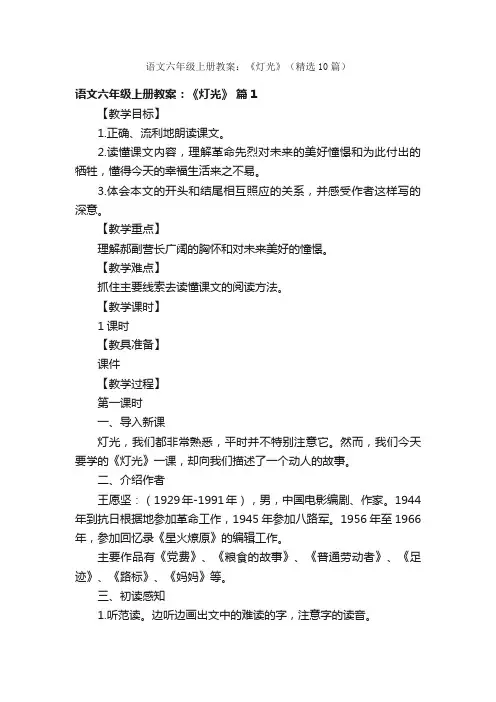 语文六年级上册教案：《灯光》（精选10篇）

语文六年级上册教案：《灯光》 篇1

【教学目标】

1.正确、流利地朗读课文。

2.读懂课文内容，理解革命先烈对未来的美好憧憬和为此付出的牺牲，懂得今天的幸福生活来之不易。

3.体会本文的开头和结尾相互照应的关系，并感受作者这样写的深意。

【教学重点】

理解郝副营长广阔的胸怀和对未来美好的憧憬。

【教学难点】

抓住主要线索去读懂课文的阅读方法。

【教学课时】

1课时

【教具准备】

课件

【教学过程】

第一课时

一、导入新课

灯光，我们都非常熟悉，平时并不特别注意它。然而，我们今天要学的《灯光》一课，却向我们描述了一个动人的故事。

二、介绍作者

王愿坚：（1929年-1991年），男，中国电影编剧、作家。1944年到抗日根据地参加革命工作，1945年参加八路军。1956年至1966年，参加回忆录《星火燎原》的编辑工作。

主要作品有《党费》、《粮食的故事》、《普通劳动者》、《足迹》、《路标》、《妈妈》等。

三、初读感知

1.听范读。边听边画出文中的难读的字，注意字的读音。